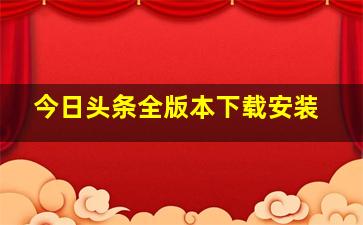 今日头条全版本下载安装